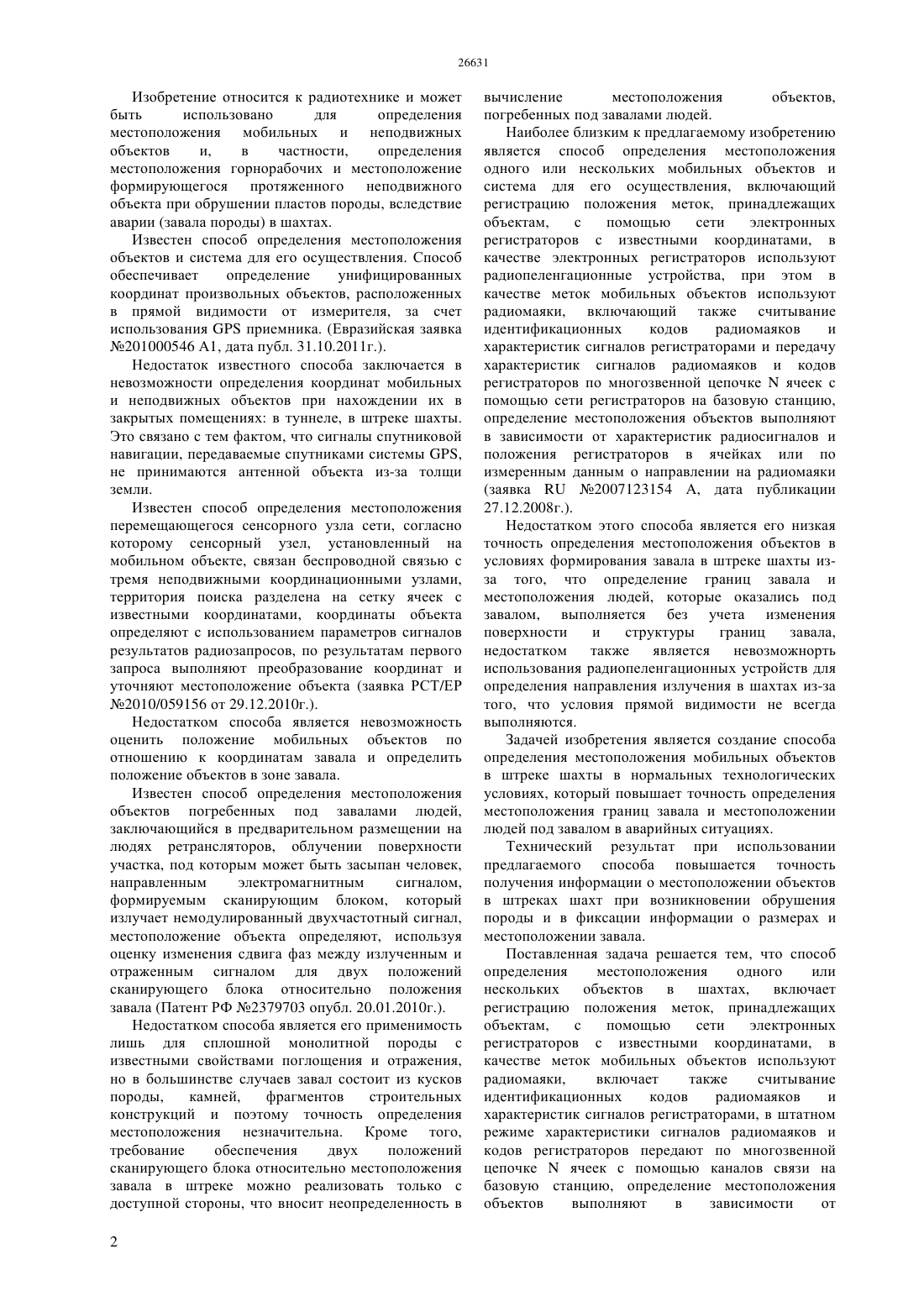 26631

Изобретение относится к радиотехнике и может быть использовано для определения местоположения мобильных и неподвижных объектов и, в частности, определения местоположения горнорабочих и местоположение формирующегося протяженного неподвижного объекта при обрушении пластов породы, вследствие аварии (завала породы) в шахтах.

Известен способ определения местоположения объектов и система для его осуществления. Способ обеспечивает определение унифицированных координат произвольных объектов, расположенных в прямой видимости от измерителя, за счет использования GPS приемника. (Евразийская заявка №201000546 A1, дата публ. 31.10.2011г.).

Недостаток известного способа заключается в невозможности определения координат мобильных и неподвижных объектов при нахождении их в закрытых помещениях: в туннеле, в штреке шахты. Это связано с тем фактом, что сигналы спутниковой навигации, передаваемые спутниками системы GPS, не принимаются антенной объекта из-за толщи земли.

Известен способ определения местоположения перемещающегося сенсорного узла сети, согласно которому сенсорный узел, установленный на мобильном объекте, связан беспроводной связью с тремя неподвижными координационными узлами, территория поиска разделена на сетку ячеек с известными координатами, координаты объекта определяют с использованием параметров сигналов результатов радиозапросов, по результатам первого запроса выполняют преобразование координат и уточняют местоположение объекта (заявка PCT/EP №2010/059156 от 29.12.2010г.).

Недостатком способа является невозможность оценить положение мобильных объектов по отношению к координатам завала и определить положение объектов в зоне завала.

Известен способ определения местоположения объектов погребенных под завалами людей, заключающийся в предварительном размещении на людях ретрансляторов, облучении поверхности участка, под которым может быть засыпан человек, направленным электромагнитным сигналом, формируемым сканирующим блоком, который излучает немодулированный двухчастотный сигнал, местоположение объекта определяют, используя оценку изменения сдвига фаз между излученным и отраженным сигналом для двух положений сканирующего блока относительно положения завала (Патент РФ №2379703 опубл. 20.01.2010г.).

Недостатком способа является его применимость лишь для сплошной монолитной породы с известными свойствами поглощения и отражения, но в большинстве случаев завал состоит из кусков породы, камней, фрагментов строительных конструкций и поэтому точность определения местоположения незначительна. Кроме того, требование обеспечения двух положений сканирующего блока относительно местоположения завала в штреке можно реализовать только с доступной стороны, что вносит неопределенность в вычисление местоположения объектов, погребенных под завалами людей.

Наиболее близким к предлагаемому изобретению является способ определения местоположения одного или нескольких мобильных объектов и система для его осуществления, включающий регистрацию положения меток, принадлежащих объектам, с помощью сети электронных регистраторов с известными координатами, в качестве электронных регистраторов используют радиопеленгационные устройства, при этом в качестве меток мобильных объектов используют радиомаяки, включающий также считывание идентификационных кодов радиомаяков и характеристик сигналов регистраторами и передачу характеристик сигналов радиомаяков и кодов регистраторов по многозвенной цепочке N ячеек с помощью сети регистраторов на базовую станцию, определение местоположения объектов выполняют в зависимости от характеристик радиосигналов и положения регистраторов в ячейках или по измеренным данным о направлении на радиомаяки (заявка RU №2007123154 A, дата публикации 27.12.2008г.).

Недостатком этого способа является его низкая точность определения местоположения объектов в условиях формирования завала в штреке шахты из-за того, что определение границ завала и местоположения людей, которые оказались под завалом, выполняется без учета изменения поверхности и структуры границ завала, недостатком также является невозможнорть использования радиопеленгационных устройств для определения направления излучения в шахтах из-за того, что условия прямой видимости не всегда выполняются.

Задачей изобретения является создание способа определения местоположения мобильных объектов в штреке шахты в нормальных технологических условиях, который повышает точность определения местоположения границ завала и местоположении людей под завалом в аварийных ситуациях.

Технический результат при использовании предлагаемого способа повышается точность получения информации о местоположении объектов в штреках шахт при возникновении обрушения породы и в фиксации информации о размерах и местоположении завала.

Поставленная задача решается тем, что способ определения местоположения одного или нескольких объектов в шахтах, включает регистрацию положения меток, принадлежащих объектам, с помощью сети электронных регистраторов с известными координатами, в качестве меток мобильных объектов используют радиомаяки, включает также считывание идентификационных кодов радиомаяков и характеристик сигналов регистраторами, в штатном режиме характеристики сигналов радиомаяков и кодов регистраторов передают по многозвенной цепочке N ячеек с помощью каналов связи на базовую станцию, определение местоположения объектов выполняют в зависимости от

2